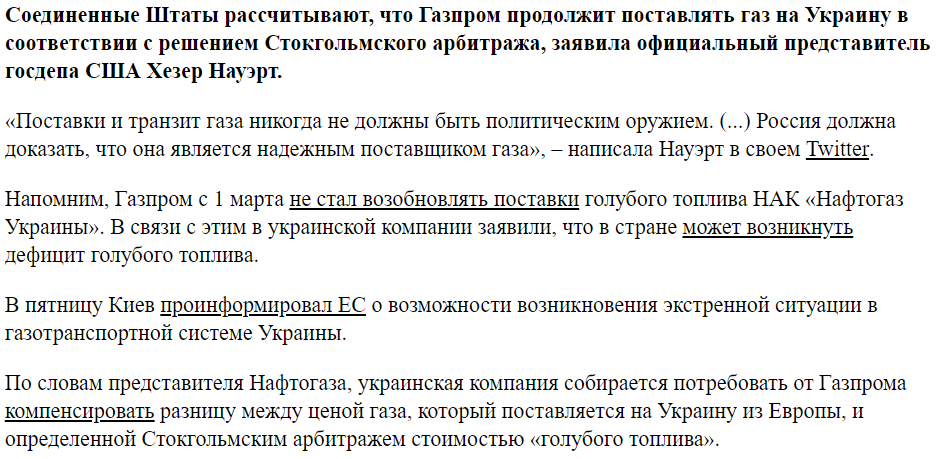 Соединенные Штаты рассчитывают, что Газпром продолжит поставлять газ на Украину в соответствии с решением Стокгольмского арбитража, заявила официальный представитель госдепа США Хезер Науэрт.

«Поставки и транзит газа никогда не должны быть политическим оружием. (...) Россия должна доказать, что она является надежным поставщиком газа», – написала Науэрт в своем Twitter.

Напомним, Газпром с 1 марта не стал возобновлять поставки голубого топлива НАК «Нафтогаз Украины». В связи с этим в украинской компании заявили, что в стране может возникнуть дефицит голубого топлива.

В пятницу Киев проинформировал ЕС о возможности возникновения экстренной ситуации в газотранспортной системе Украины.

По словам представителя Нафтогаза, украинская компания собирается потребовать от Газпрома компенсировать разницу между ценой газа, который поставляется на Украину из Европы, и определенной Стокгольмским арбитражем стоимостью «голубого топлива».